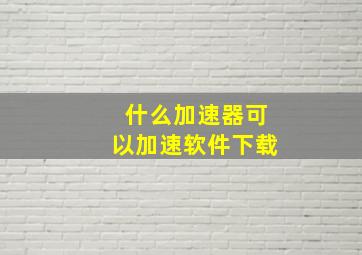 什么加速器可以加速软件下载